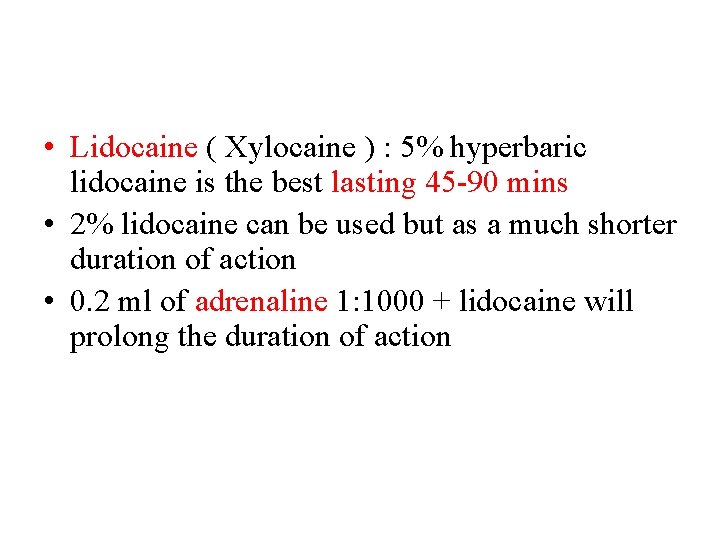 • Lidocaine ( Xylocaine ) : 5% hyperbaric lidocaine is the best lasting 45-90 mins
• 2% lidocaine can be used but as a much shorter duration of action
• 0.2 ml of adrenaline 1:1000 + lidocaine will prolong the duration of action